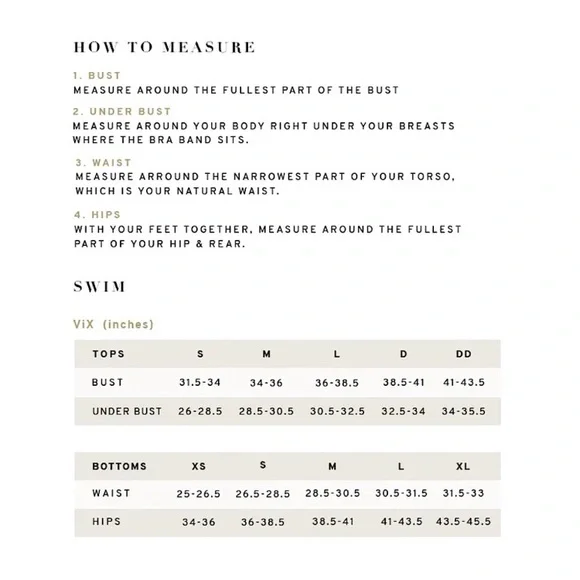 HOW TO MEASURE

1. BUST
MEASURE AROUND THE FULLEST PART OF THE BUST

2. UNDER BUST
MEASURE AROUND YOUR BODY RIGHT UNDER YOUR BREASTS WHERE THE BRA BAND SITS.

3. WAIST
MEASURE ARROUND THE NARROWEST PART OF YOUR TORSO, WHICH IS YOUR NATURAL WAIST.

4. HIPS
WITH YOUR FEET TOGETHER, MEASURE AROUND THE FULLEST PART OF YOUR HIP & REAR.

SWIM

ViX (inches)

| TOPS | S | M | L | D | DD |
|---|---|---|---|---|---|
| BUST | 31.5-34 | 34-36 | 36-38.5 | 38.5-41 | 41-43.5 |
| UNDER BUST | 26-28.5 | 28.5-30.5 | 30.5-32.5 | 32.5-34 | 34-35.5 |

| BOTTOMS | XS | S | M | L | XL |
|---|---|---|---|---|---|
| WAIST | 25-26.5 | 26.5-28.5 | 28.5-30.5 | 30.5-31.5 | 31.5-33 |
| HIPS | 34-36 | 36-38.5 | 38.5-41 | 41-43.5 | 43.5-45.5 |